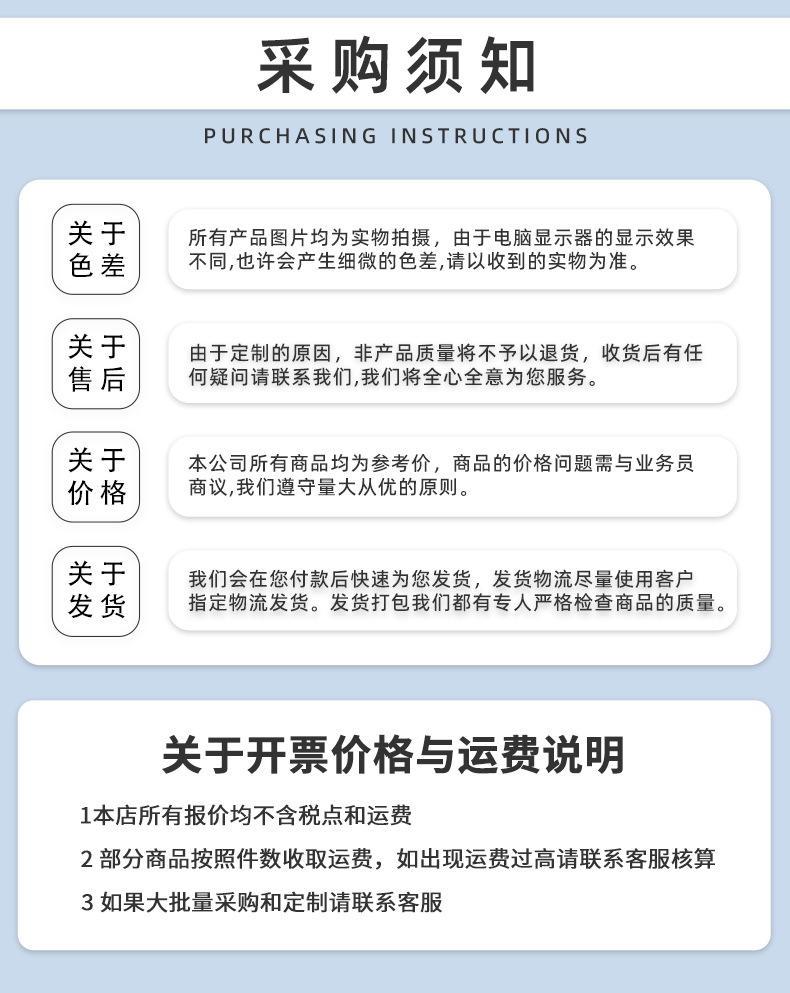 采购须知

PURCHASING INSTRUCTIONS

关于色差

所有产品图片均为实物拍摄，由于电脑显示器的显示效果不同,也许会产生细微的色差,请以收到的实物为准。

关于售后

由于定制的原因，非产品质量将不予以退货，收货后有任何疑问请联系我们,我们将全心全意为您服务。

关于价格

本公司所有商品均为参考价，商品的价格问题需与业务员商议,我们遵守量大从优的原则。

关于发货

我们会在您付款后快速为您发货，发货物流尽量使用客户指定物流发货。发货打包我们都有专人严格检查商品的质量。

关于开票价格与运费说明

1本店所有报价均不含税点和运费

2 部分商品按照件数收取运费，如出现运费过高请联系客服核算

3 如果大批量采购和定制请联系客服